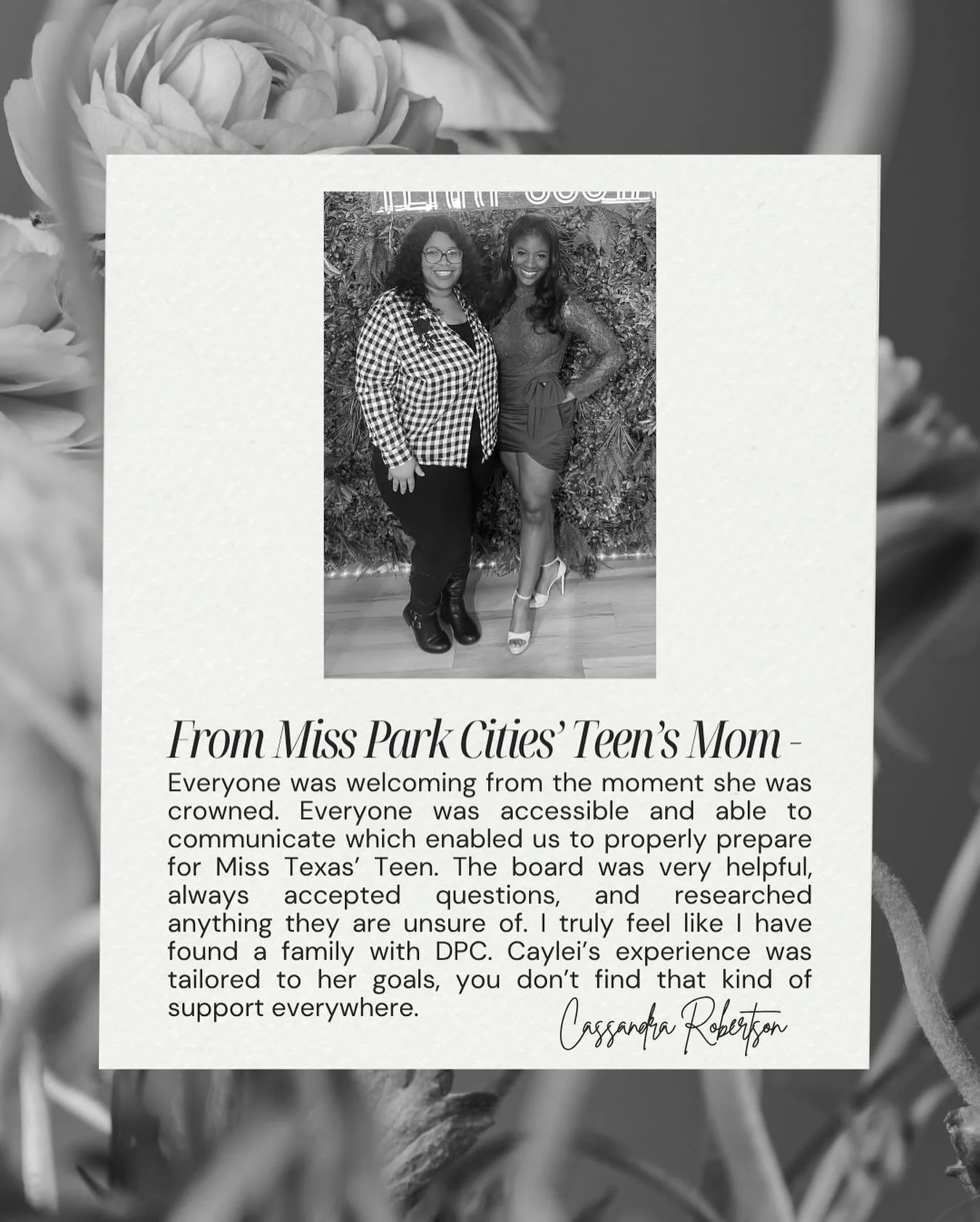 From Miss Park Cities' Teen's Mom -

Everyone was welcoming from the moment she was crowned. Everyone was accessible and able to communicate which enabled us to properly prepare for Miss Texas' Teen. The board was very helpful, always accepted questions, and researched anything they are unsure of. I truly feel like I have found a family with DPC. Caylei's experience was tailored to her goals, you don't find that kind of support everywhere.

Cassandra Robertson